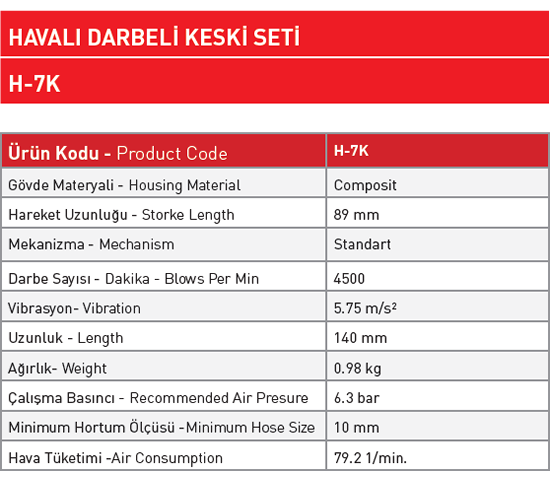 HAVALI DARBELİ KESKİ SETİ

H-7K

| Ürün Kodu - Product Code | H-7K |
|---|---|
| Gövde Materyali - Housing Material | Composit |
| Hareket Uzunluğu - Storke Length | 89 mm |
| Mekanizma - Mechanism | Standart |
| Darbe Sayısı - Dakika - Blows Per Min | 4500 |
| Vibrasyon- Vibration | 5.75 m/s² |
| Uzunluk - Length | 140 mm |
| Ağırlık- Weight | 0.98 kg |
| Çalışma Basıncı - Recommended Air Presure | 6.3 bar |
| Minimum Hortum Ölçüsü -Minimum Hose Size | 10 mm |
| Hava Tüketimi -Air Consumption | 79.2 1/min. |